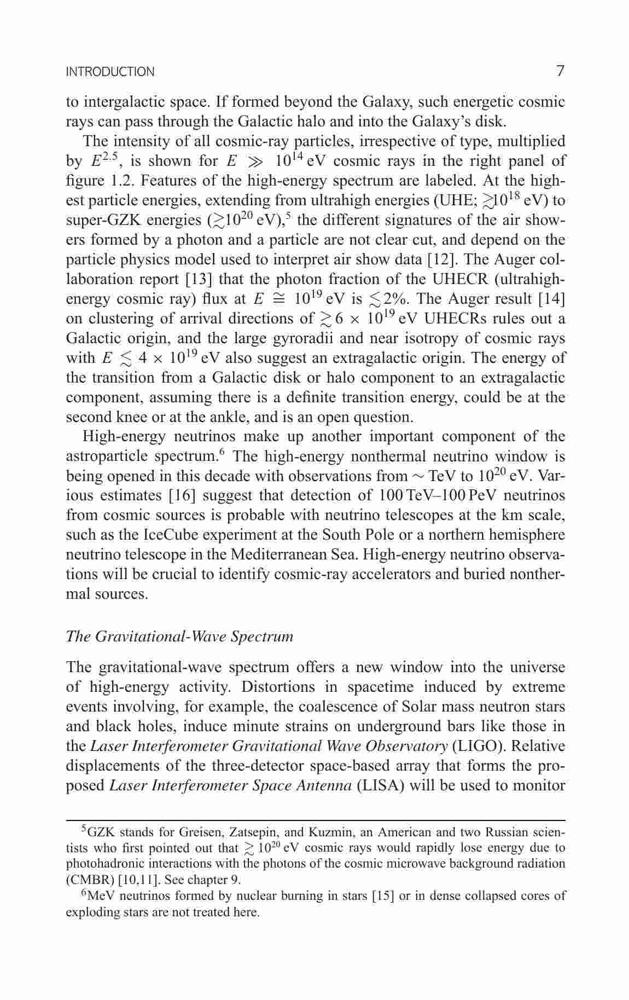 INTRODUCTION 7

to intergalactic space. If formed beyond the Galaxy, such energetic cosmic rays can pass through the Galactic halo and into the Galaxy's disk.

The intensity of all cosmic-ray particles, irrespective of type, multiplied by $E^{2.5}$, is shown for $E \gg 10^{14}$ eV cosmic rays in the right panel of figure 1.2. Features of the high-energy spectrum are labeled. At the highest particle energies, extending from ultrahigh energies (UHE; $\gtrsim 10^{18}$ eV) to super-GZK energies ($\gtrsim 10^{20}$ eV),$^5$ the different signatures of the air showers formed by a photon and a particle are not clear cut, and depend on the particle physics model used to interpret air show data [12]. The Auger collaboration report [13] that the photon fraction of the UHECR (ultrahigh-energy cosmic ray) flux at $E \cong 10^{19}$ eV is $\lesssim 2\%$. The Auger result [14] on clustering of arrival directions of $\gtrsim 6 \times 10^{19}$ eV UHECRs rules out a Galactic origin, and the large gyroradii and near isotropy of cosmic rays with $E \lesssim 4 \times 10^{19}$ eV also suggest an extragalactic origin. The energy of the transition from a Galactic disk or halo component to an extragalactic component, assuming there is a definite transition energy, could be at the second knee or at the ankle, and is an open question.

High-energy neutrinos make up another important component of the astroparticle spectrum.$^6$ The high-energy nonthermal neutrino window is being opened in this decade with observations from $\sim$ TeV to $10^{20}$ eV. Various estimates [16] suggest that detection of 100 TeV–100 PeV neutrinos from cosmic sources is probable with neutrino telescopes at the km scale, such as the IceCube experiment at the South Pole or a northern hemisphere neutrino telescope in the Mediterranean Sea. High-energy neutrino observations will be crucial to identify cosmic-ray accelerators and buried nonthermal sources.

The Gravitational-Wave Spectrum

The gravitational-wave spectrum offers a new window into the universe of high-energy activity. Distortions in spacetime induced by extreme events involving, for example, the coalescence of Solar mass neutron stars and black holes, induce minute strains on underground bars like those in the Laser Interferometer Gravitational Wave Observatory (LIGO). Relative displacements of the three-detector space-based array that forms the proposed Laser Interferometer Space Antenna (LISA) will be used to monitor

$^5$GZK stands for Greisen, Zatsepin, and Kuzmin, an American and two Russian scientists who first pointed out that $\gtrsim 10^{20}$ eV cosmic rays would rapidly lose energy due to photohadronic interactions with the photons of the cosmic microwave background radiation (CMBR) [10,11]. See chapter 9.

$^6$MeV neutrinos formed by nuclear burning in stars [15] or in dense collapsed cores of exploding stars are not treated here.